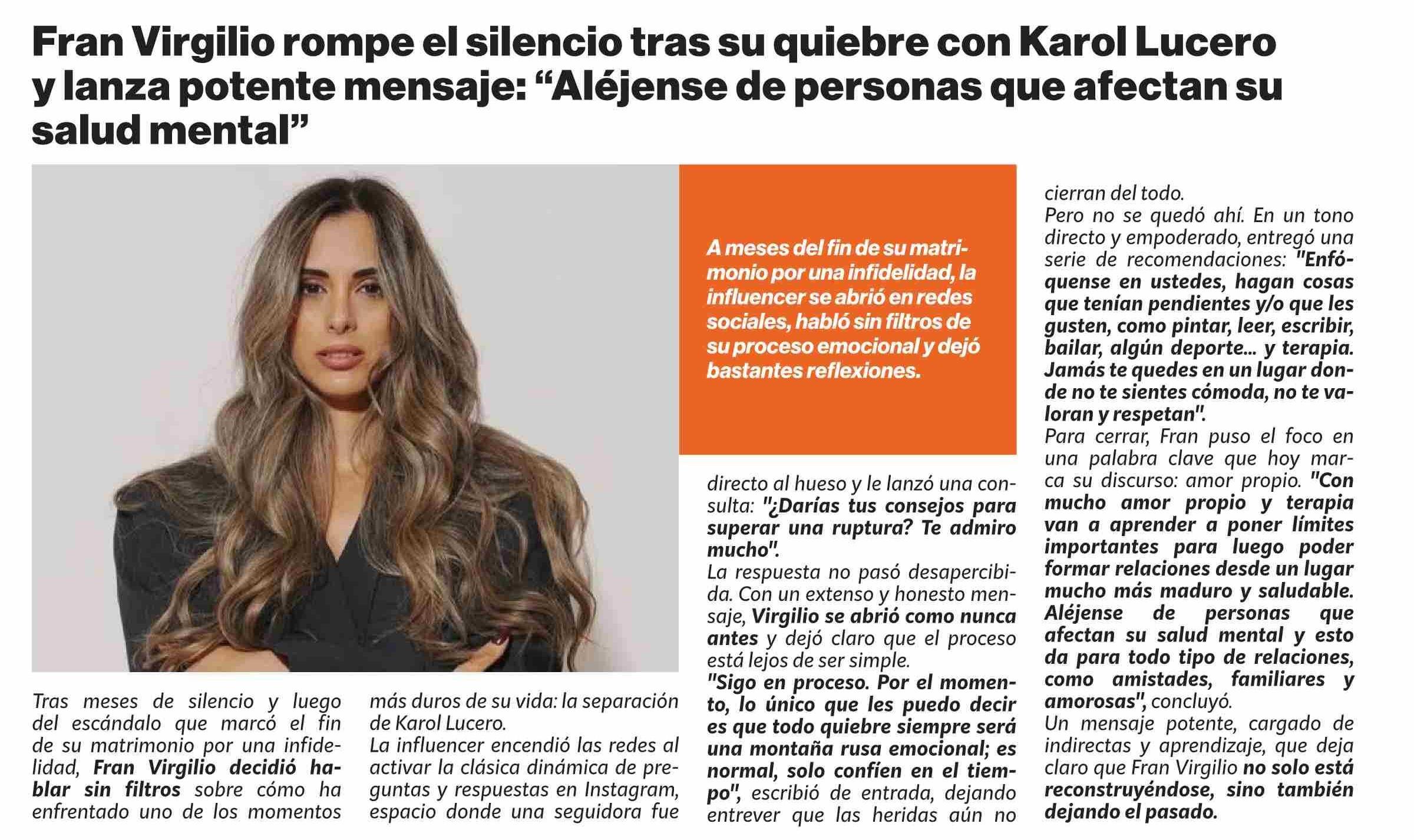 Fran Virgilio rompe el silencio tras su quiebre con Karol Lucero y lanza potente mensaje: “Aléjense de personas que afectan su salud mental”

A meses del fin de su matrimonio por una infidelidad, la influencer se abrió en redes sociales, habló sin filtros de su proceso emocional y dejó bastantes reflexiones.

Tras meses de silencio y luego del escándalo que marcó el fin de su matrimonio por una infidelidad, Fran Virgilio decidió hablar sin filtros sobre cómo ha enfrentado uno de los momentos más duros de su vida: la separación de Karol Lucero.

La influencer encendió las redes al activar la clásica dinámica de preguntas y respuestas en Instagram, espacio donde una seguidora fue directo al hueso y le lanzó una consulta: "¿Darías tus consejos para superar una ruptura? Te admiro mucho".

La respuesta no pasó desapercibida. Con un extenso y honesto mensaje, Virgilio se abrió como nunca antes y dejó claro que el proceso está lejos de ser simple.

"Sigo en proceso. Por el momento, lo único que les puedo decir es que todo quiebre siempre será una montaña rusa emocional; es normal, solo confíen en el tiempo", escribió de entrada, dejando entrever que las heridas aún no cierran del todo.

Pero no se quedó ahí. En un tono directo y empoderado, entregó una serie de recomendaciones: "Enfóquense en ustedes, hagan cosas que tenían pendientes y/o que les gusten, como pintar, leer, escribir, bailar, algún deporte... y terapia. Jamás te quedes en un lugar donde no te sientes cómoda, no te valoran y respetan".

Para cerrar, Fran puso el foco en una palabra clave que hoy marca su discurso: amor propio. "Con mucho amor propio y terapia van a aprender a poner límites importantes para luego poder formar relaciones desde un lugar mucho más maduro y saludable. Aléjense de personas que afectan su salud mental y esto da para todo tipo de relaciones, como amistades, familiares y amorosas", concluyó.

Un mensaje potente, cargado de indirectas y aprendizaje, que deja claro que Fran Virgilio no solo está reconstruyéndose, sino también dejando el pasado.